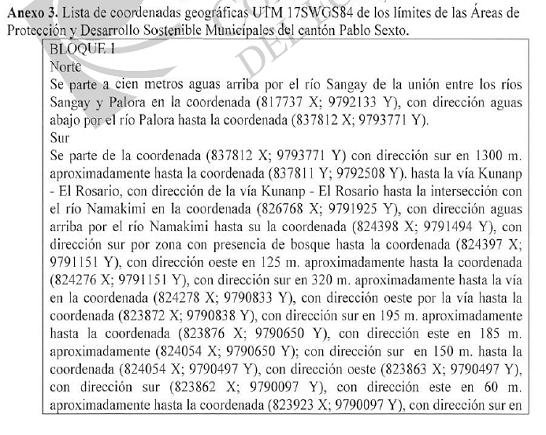 **Anexo 3.** Lista de coordenadas geográficas UTM 17SWGS84 de los límites de las Áreas de Protección y Desarrollo Sostenible Municipales del cantón Pablo Sexto.

BLOQUE I

Norte

Se parte a cien metros aguas arriba por el río Sangay de la unión entre los ríos Sangay y Palora en la coordenada (817737 X; 9792133 Y), con dirección aguas abajo por el río Palora hasta la coordenada (837812 X; 9793771 Y).

Sur

Se parte de la coordenada (837812 X; 9793771 Y) con dirección sur en 1300 m. aproximadamente hasta la coordenada (837811 Y; 9792508 Y). hasta la vía Kunanp - El Rosario, con dirección de la vía Kunanp - El Rosario hasta la intersección con el río Namakimi en la coordenada (826768 X; 9791925 Y), con dirección aguas arriba por el río Namakimi hasta su la coordenada (824398 X; 9791494 Y), con dirección sur por zona con presencia de bosque hasta la coordenada (824397 X; 9791151 Y), con dirección oeste en 125 m. aproximadamente hasta la coordenada (824276 X; 9791151 Y), con dirección sur en 320 m. aproximadamente hasta la vía en la coordenada (824278 X; 9790833 Y), con dirección oeste por la vía hasta la coordenada (823872 X; 9790838 Y), con dirección sur en 195 m. aproximadamente hasta la coordenada (823876 X; 9790650 Y), con dirección este en 185 m. aproximadamente (824054 X; 9790650 Y); con dirección sur en 150 m. hasta la coordenada (824054 X; 9790497 Y), con dirección oeste (823863 X; 9790497 Y), con dirección sur (823862 X; 9790097 Y), con dirección este en 60 m. aproximadamente hasta la coordenada (823923 X; 9790097 Y), con dirección sur en